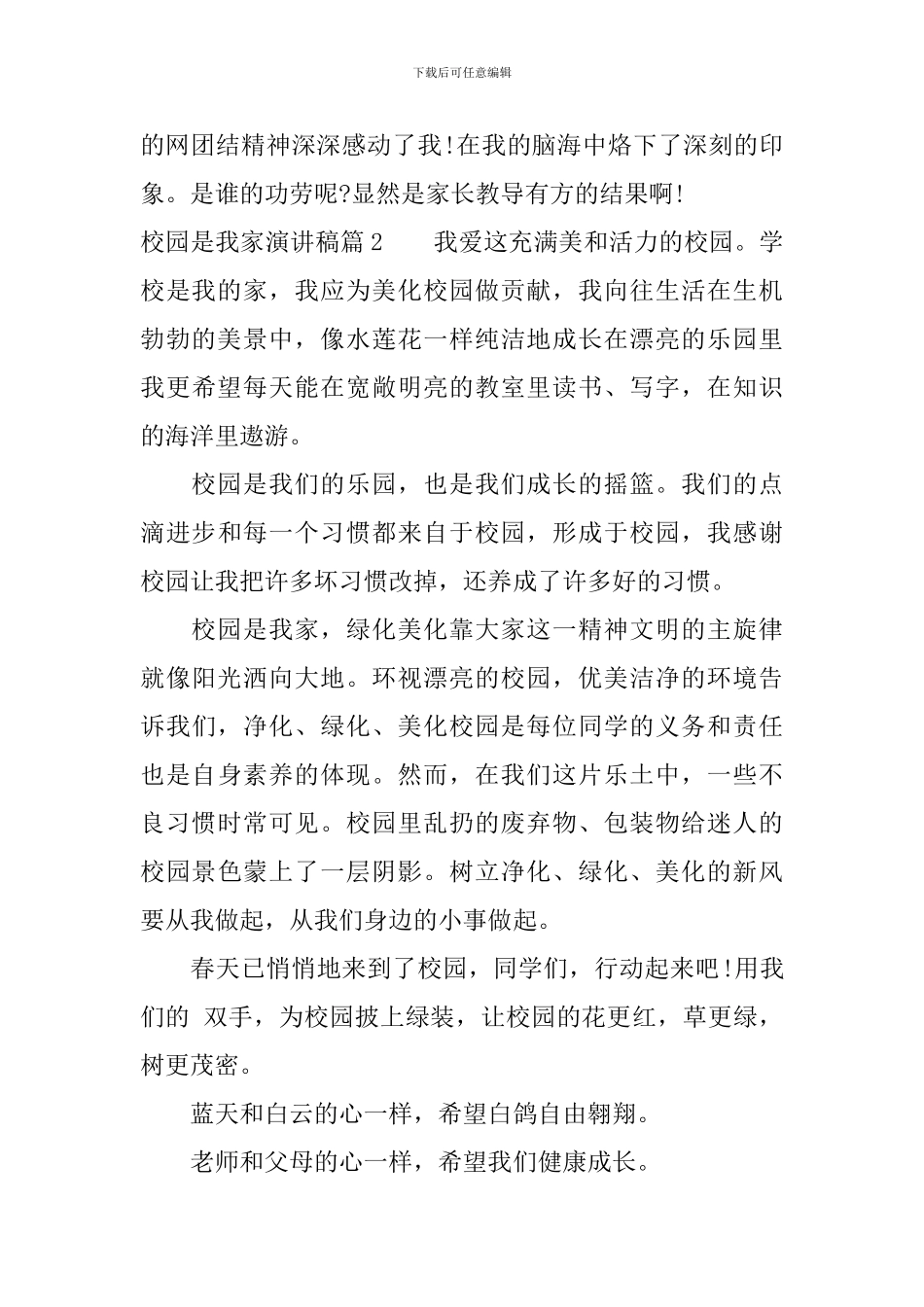 下载后可任意编辑

的网团结精神深深感动了我!在我的脑海中烙下了深刻的印象。是谁的功劳呢?显然是家长教导有方的结果啊!

校园是我家演讲稿篇2　　我爱这充满美和活力的校园。学校是我的家，我应为美化校园做贡献，我向往生活在生机勃勃的美景中，像水莲花一样纯洁地成长在漂亮的乐园里我更希望每天能在宽敞明亮的教室里读书、写字，在知识的海洋里遨游。

校园是我们的乐园，也是我们成长的摇篮。我们的点滴进步和每一个习惯都来自于校园，形成于校园，我感谢校园让我把许多坏习惯改掉，还养成了许多好的习惯。

校园是我家，绿化美化靠大家这一精神文明的主旋律就像阳光洒向大地。环视漂亮的校园，优美洁净的环境告诉我们，净化、绿化、美化校园是每位同学的义务和责任也是自身素养的体现。然而，在我们这片乐土中，一些不良习惯时常可见。校园里乱扔的废弃物、包装物给迷人的校园景色蒙上了一层阴影。树立净化、绿化、美化的新风要从我做起，从我们身边的小事做起。

春天已悄悄地来到了校园，同学们，行动起来吧!用我们的 双手，为校园披上绿装，让校园的花更红，草更绿，树更茂密。

蓝天和白云的心一样，希望白鸽自由翱翔。

老师和父母的心一样，希望我们健康成长。